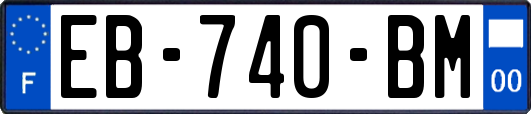 F
EB-740-BM
00